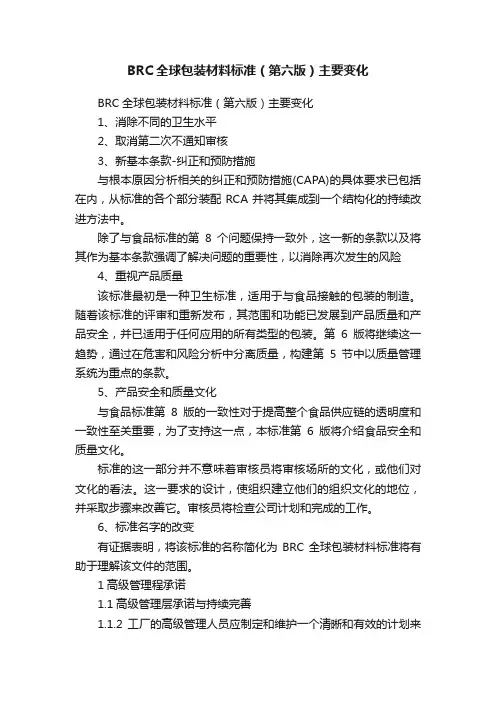 BRC全球包装材料标准（第六版）主要变化

BRC 全球包装材料标准（第六版）主要变化

1、消除不同的卫生水平

2、取消第二次不通知审核

3、新基本条款-纠正和预防措施

与根本原因分析相关的纠正和预防措施(CAPA)的具体要求已包括在内，从标准的各个部分装配 RCA 并将其集成到一个结构化的持续改进方法中。

除了与食品标准的第 8 个问题保持一致外，这一新的条款以及将其作为基本条款强调了解决问题的重要性，以消除再次发生的风险

4、重视产品质量

该标准最初是一种卫生标准，适用于与食品接触的包装的制造。随着该标准的评审和重新发布，其范围和功能已发展到产品质量和产品安全，并已适用于任何应用的所有类型的包装。第 6 版将继续这一趋势，通过在危害和风险分析中分离质量，构建第 5 节中以质量管理系统为重点的条款。

5、产品安全和质量文化

与食品标准第 8 版的一致性对于提高整个食品供应链的透明度和一致性至关重要，为了支持这一点，本标准第 6 版将介绍食品安全和质量文化。

标准的这一部分并不意味着审核员将审核场所的文化，或他们对文化的看法。这一要求的设计，使组织建立他们的组织文化的地位，并采取步骤来改善它。审核员将检查公司计划和完成的工作。

6、标准名字的改变

有证据表明，将该标准的名称简化为 BRC 全球包装材料标准将有助于理解该文件的范围。

1 高级管理程承诺

1.1 高级管理层承诺与持续完善

1.1.2 工厂的高级管理人员应制定和维护一个清晰和有效的计划来